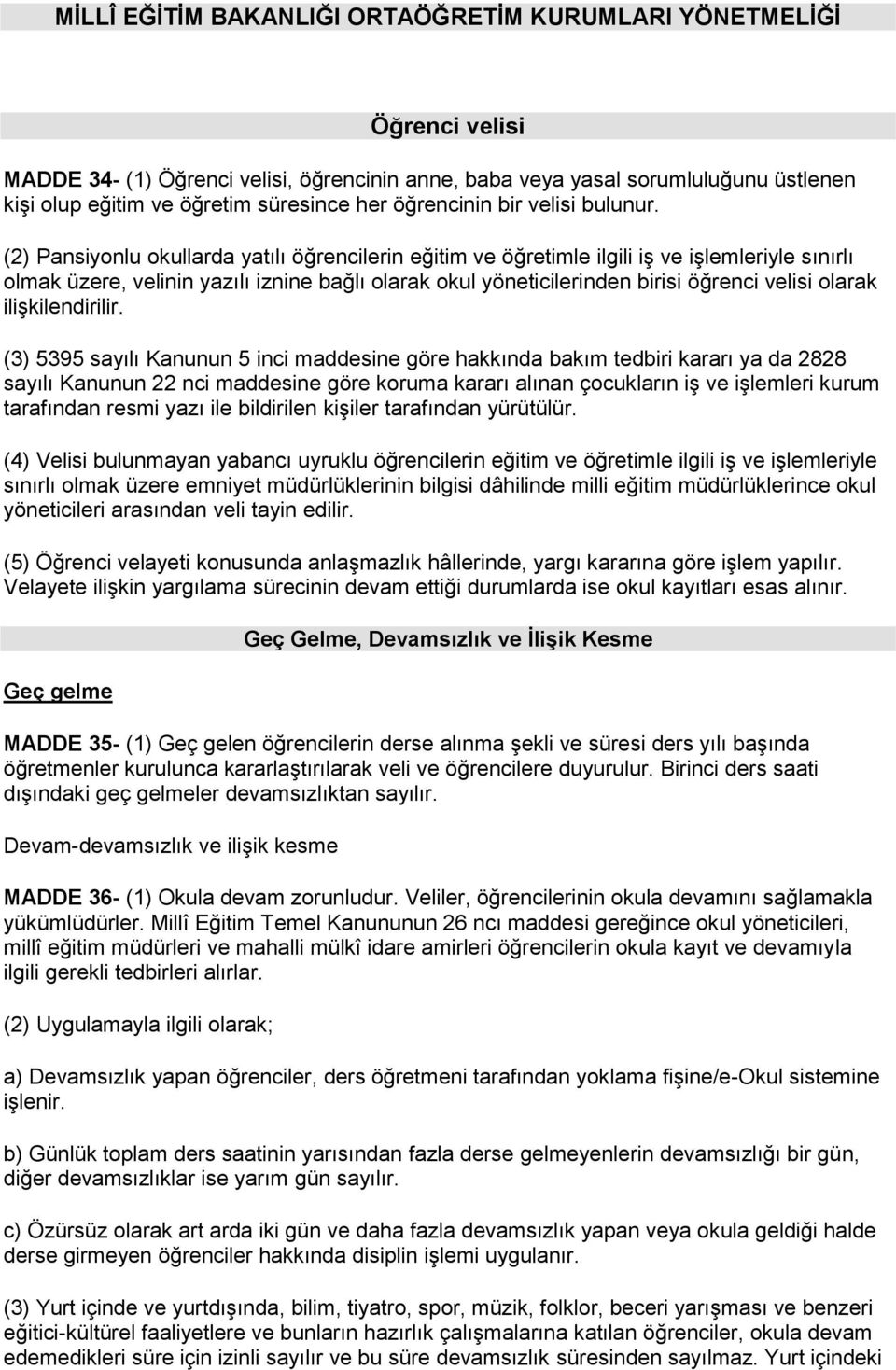 MİLLÎ EĞİTİM BAKANLIĞI ORTAÖĞRETİM KURUMLARI YÖNETMELİĞİ

Öğrenci velisi

MADDE 34- (1) Öğrenci velisi, öğrencinin anne, baba veya yasal sorumluluğunu üstlenen kişi olup eğitim ve öğretim süresince her öğrencinin bir velisi bulunur.

(2) Pansiyonlu okullarda yatılı öğrencilerin eğitim ve öğretimle ilgili iş ve işlemleriyle sınırlı olmak üzere, velinin yazılı iznine bağlı olarak okul yöneticilerinden birisi öğrenci velisi olarak ilişkilendirilir.

(3) 5395 sayılı Kanunun 5 inci maddesine göre hakkında bakım tedbiri kararı ya da 2828 sayılı Kanunun 22 nci maddesine göre koruma kararı alınan çocukların iş ve işlemleri kurum tarafından resmi yazı ile bildirilen kişiler tarafından yürütülür.

(4) Velisi bulunmayan yabancı uyruklu öğrencilerin eğitim ve öğretimle ilgili iş ve işlemleriyle sınırlı olmak üzere emniyet müdürlüklerinin bilgisi dâhilinde milli eğitim müdürlüklerince okul yöneticileri arasından veli tayin edilir.

(5) Öğrenci velayeti konusunda anlaşmazlık hâllerinde, yargı kararına göre işlem yapılır. Velayete ilişkin yargılama sürecinin devam ettiği durumlarda ise okul kayıtları esas alınır.

Geç Gelme, Devamsızlık ve İlişik Kesme

Geç gelme

MADDE 35- (1) Geç gelen öğrencilerin derse alınma şekli ve süresi ders yılı başında öğretmenler kurulunca kararlaştırılarak veli ve öğrencilere duyurulur. Birinci ders saati dışındaki geç gelmeler devamsızlıktan sayılır.

Devam-devamsızlık ve ilişik kesme

MADDE 36- (1) Okula devam zorunludur. Veliler, öğrencilerinin okula devamını sağlamakla yükümlüdürler. Millî Eğitim Temel Kanununun 26 ncı maddesi gereğince okul yöneticileri, millî eğitim müdürleri ve mahalli mülkî idare amirleri öğrencilerin okula kayıt ve devamıyla ilgili gerekli tedbirleri alırlar.

(2) Uygulamayla ilgili olarak;

a) Devamsızlık yapan öğrenciler, ders öğretmeni tarafından yoklama fişine/e-Okul sistemine işlenir.

b) Günlük toplam ders saatinin yarısından fazla derse gelmeyenlerin devamsızlığı bir gün, diğer devamsızlıklar ise yarım gün sayılır.

c) Özürsüz olarak art arda iki gün ve daha fazla devamsızlık yapan veya okula geldiği halde derse girmeyen öğrenciler hakkında disiplin işlemi uygulanır.

(3) Yurt içinde ve yurtdışında, bilim, tiyatro, spor, müzik, folklor, beceri yarışması ve benzeri eğitici-kültürel faaliyetlere ve bunların hazırlık çalışmalarına katılan öğrenciler, okula devam edemedikleri süre için izinli sayılır ve bu süre devamsızlık süresinden sayılmaz. Yurt içindeki